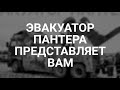 ЭВАКУАТОР ПАНТЕРА ПРЕДСТАВЛЯЕТ ВАМ